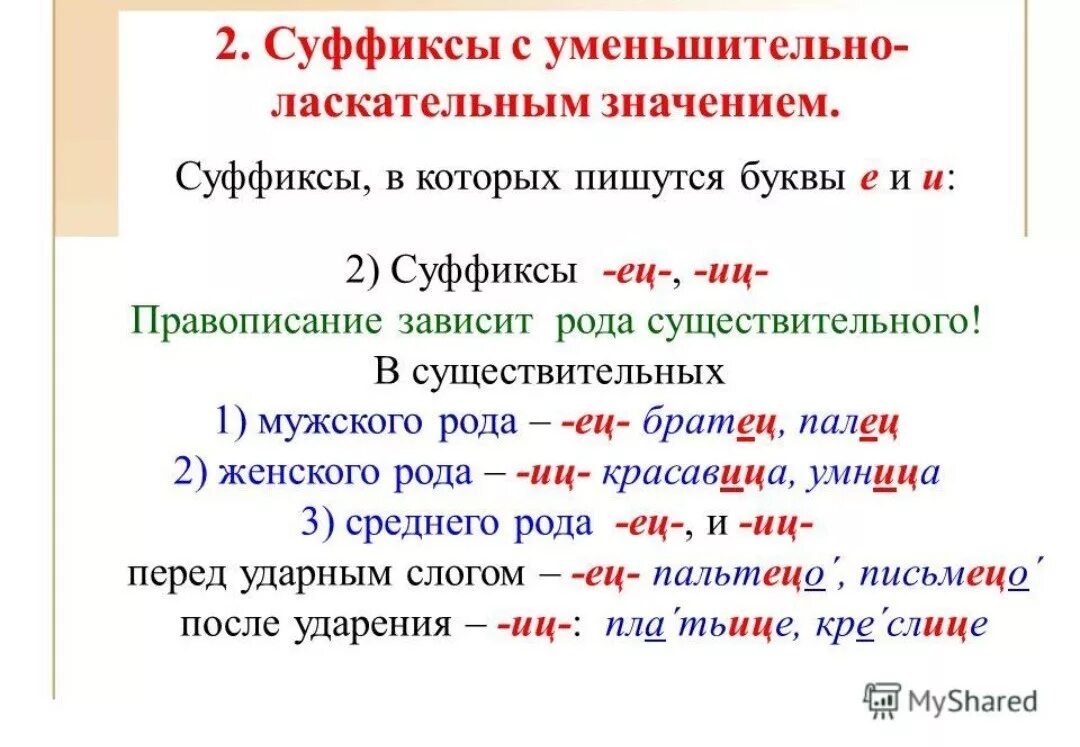 2. Суффиксы с уменьшительно-ласкательным значением.

Суффиксы, в которых пишутся буквы е и и:

2) Суффиксы -ец-, -иц-
Правописание зависит рода существительного!
В существительных
1) мужского рода – -ец- братец, палец
2) женского рода – -иц- красавица, умница
3) среднего рода -ец-, и -иц-
перед ударным слогом – -ец- пальтецо´, письмецо´
после ударения – -иц-: пла´тьице, кре´слице

MyShared